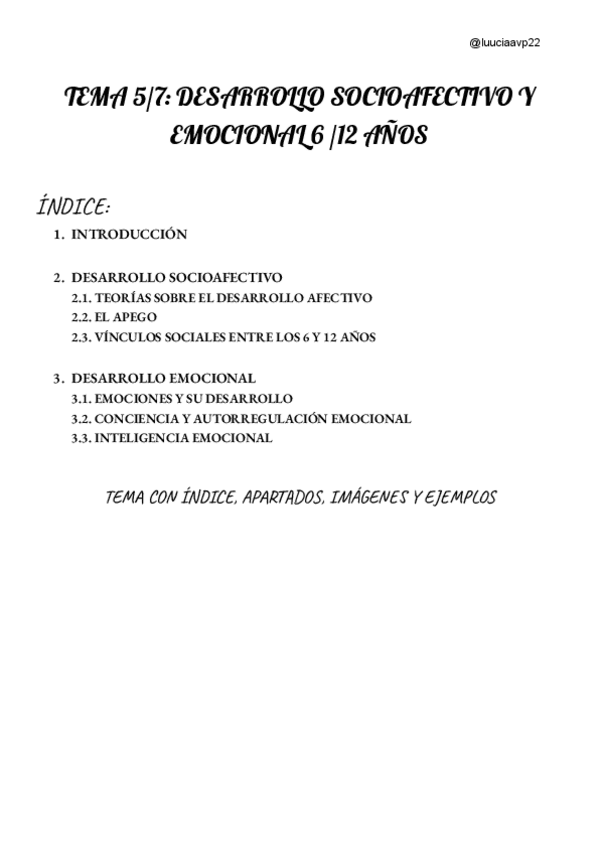 @luuciaavp22

TEMA 5/7: DESARROLLO SOCIOAFECTIVO Y EMOCIONAL 6 /12 AÑOS

ÍNDICE:

1. INTRODUCCIÓN

2. DESARROLLO SOCIOAFECTIVO
2.1. TEORÍAS SOBRE EL DESARROLLO AFECTIVO
2.2. EL APEGO
2.3. VÍNCULOS SOCIALES ENTRE LOS 6 Y 12 AÑOS

3. DESARROLLO EMOCIONAL
3.1. EMOCIONES Y SU DESARROLLO
3.2. CONCIENCIA Y AUTORREGULACIÓN EMOCIONAL
3.3. INTELIGENCIA EMOCIONAL

TEMA CON ÍNDICE, APARTADOS, IMÁGENES Y EJEMPLOS